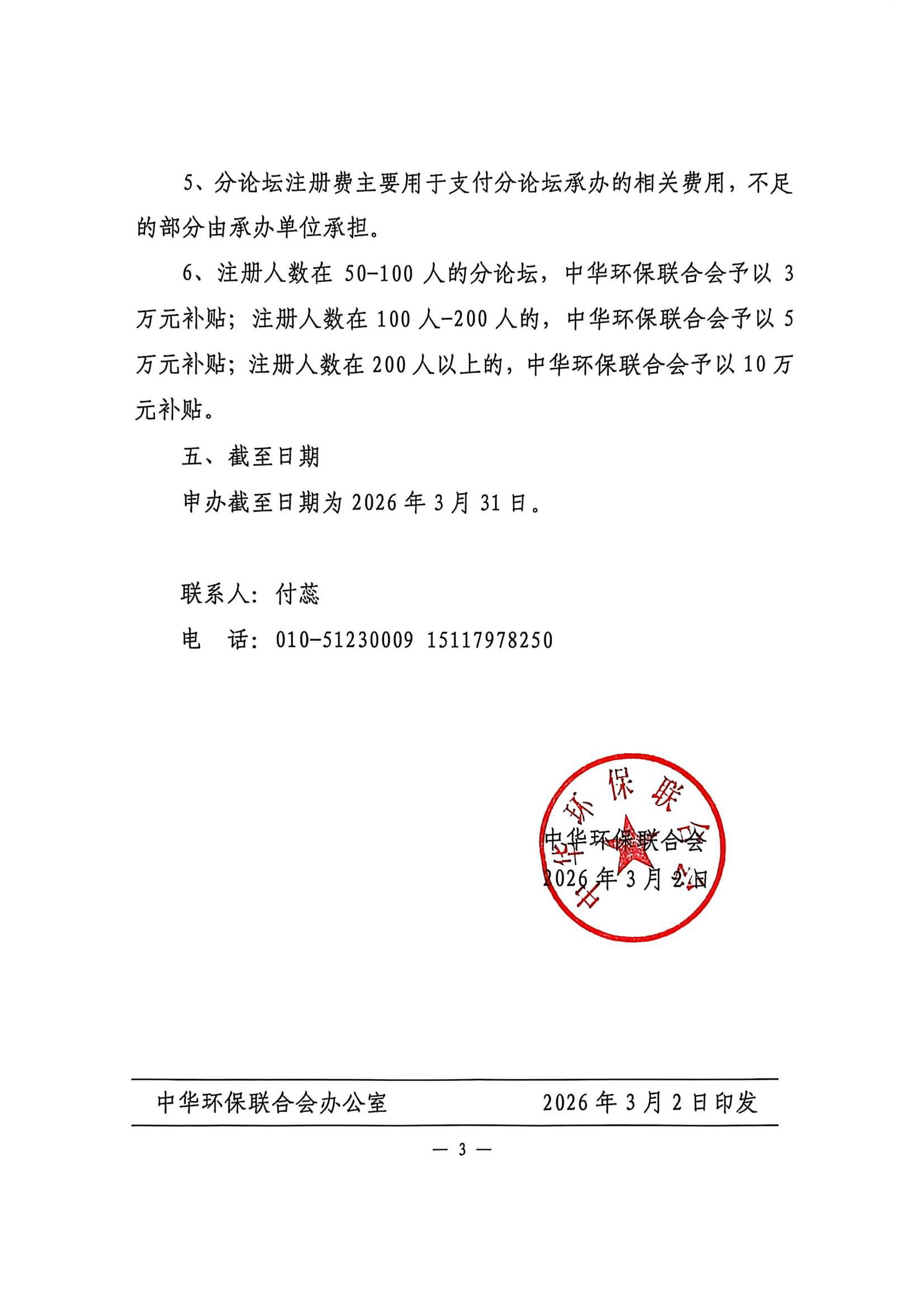 5、分论坛注册费主要用于支付分论坛承办的相关费用，不足的部分由承办单位承担。

6、注册人数在 50-100 人的分论坛，中华环保联合会予以 3 万元补贴；注册人数在 100 人-200 人的，中华环保联合会予以 5 万元补贴；注册人数在 200 人以上的，中华环保联合会予以 10 万元补贴。

五、截至日期

申办截至日期为 2026 年 3 月 31 日。

联系人：付蕊

电　话：010-51230009 15117978250

中华环保联合会

中华环保联合会

2026 年 3 月 2 日

中华环保联合会办公室　　2026 年 3 月 2 日印发

— 3 —